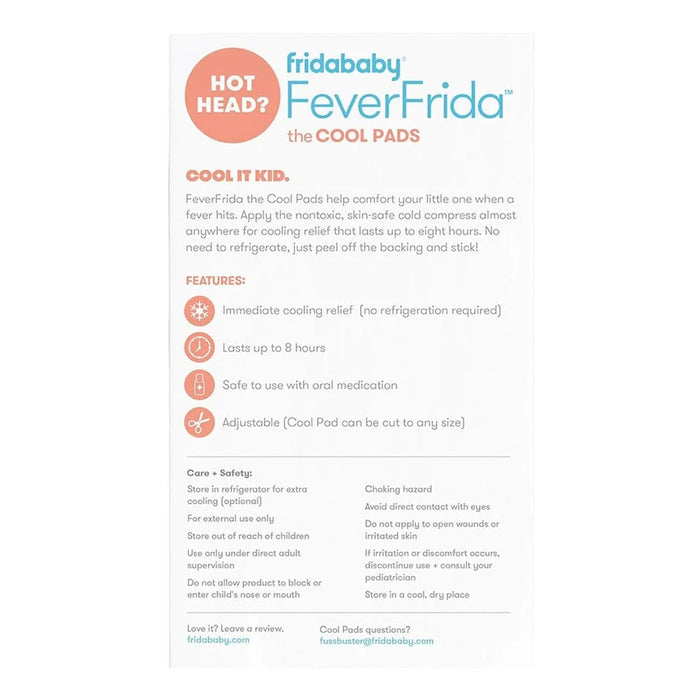 HOT HEAD?

fridababy®
FeverFrida™
the COOL PADS

COOL IT KID.

FeverFrida the Cool Pads help comfort your little one when a fever hits. Apply the nontoxic, skin-safe cold compress almost anywhere for cooling relief that lasts up to eight hours. No need to refrigerate, just peel off the backing and stick!

FEATURES:

Immediate cooling relief (no refrigeration required)

Lasts up to 8 hours

Safe to use with oral medication

Adjustable (Cool Pad can be cut to any size)

Care + Safety:

Store in refrigerator for extra cooling (optional)

For external use only

Store out of reach of children

Use only under direct adult supervision

Do not allow product to block or enter child's nose or mouth

Choking hazard

Avoid direct contact with eyes

Do not apply to open wounds or irritated skin

If irritation or discomfort occurs, discontinue use + consult your pediatrician

Store in a cool, dry place

Love it? Leave a review.
fridababy.com

Cool Pads questions?
fussbuster@fridababy.com